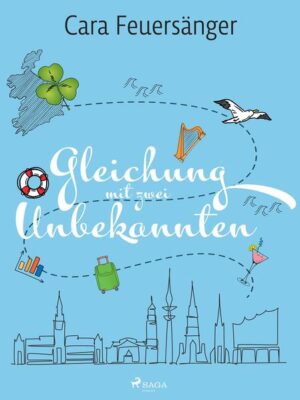 Cara Feuersänger

Gleichung
mit zwei
Unbekannten

SAGA